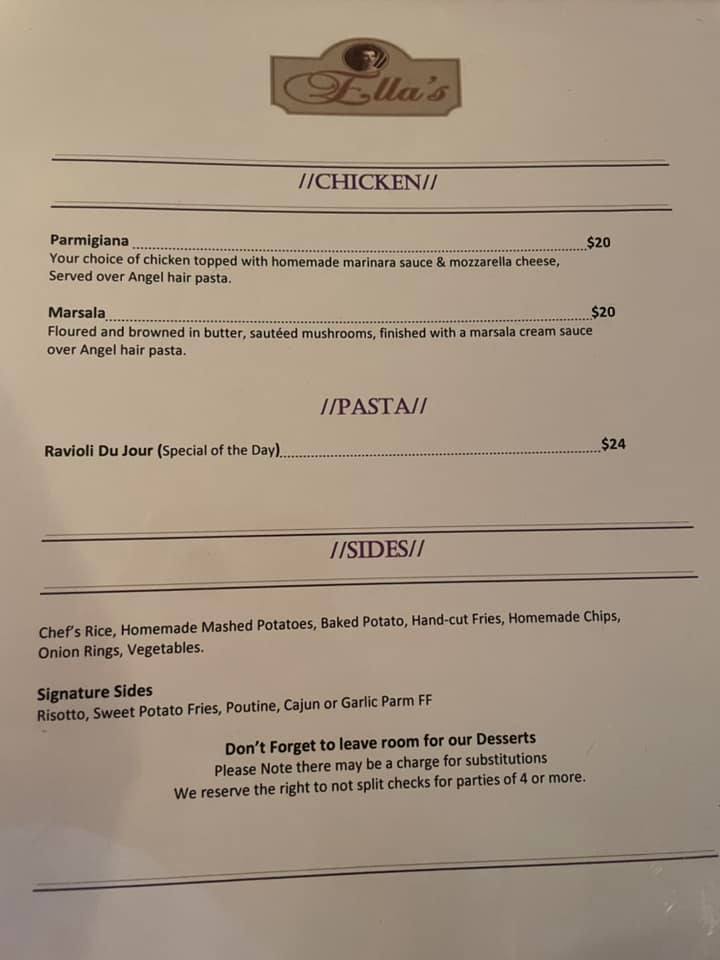 Ella's

//CHICKEN//

Parmigiana $20
Your choice of chicken topped with homemade marinara sauce & mozzarella cheese, Served over Angel hair pasta.

Marsala $20
Floured and browned in butter, sautéed mushrooms, finished with a marsala cream sauce over Angel hair pasta.

//PASTA//

Ravioli Du Jour (Special of the Day) $24

//SIDES//

Chef's Rice, Homemade Mashed Potatoes, Baked Potato, Hand-cut Fries, Homemade Chips, Onion Rings, Vegetables.

Signature Sides
Risotto, Sweet Potato Fries, Poutine, Cajun or Garlic Parm FF

Don't Forget to leave room for our Desserts
Please Note there may be a charge for substitutions
We reserve the right to not split checks for parties of 4 or more.